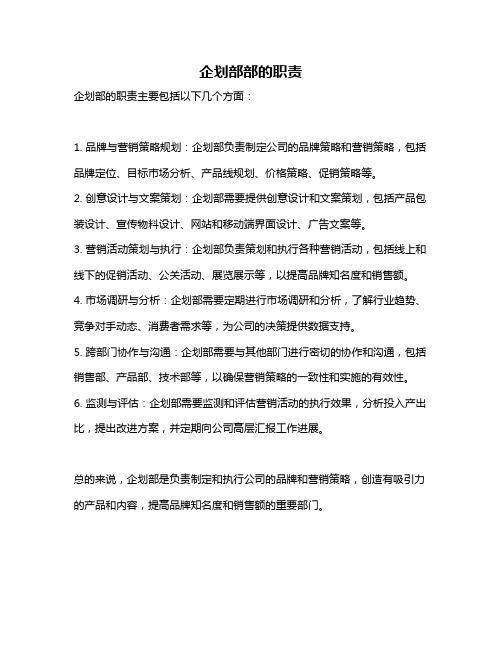 企划部部的职责

企划部的职责主要包括以下几个方面：

1. 品牌与营销策略规划：企划部负责制定公司的品牌策略和营销策略，包括品牌定位、目标市场分析、产品线规划、价格策略、促销策略等。

2. 创意设计与文案策划：企划部需要提供创意设计和文案策划，包括产品包装设计、宣传物料设计、网站和移动端界面设计、广告文案等。

3. 营销活动策划与执行：企划部负责策划和执行各种营销活动，包括线上和线下的促销活动、公关活动、展览展示等，以提高品牌知名度和销售额。

4. 市场调研与分析：企划部需要定期进行市场调研和分析，了解行业趋势、竞争对手动态、消费者需求等，为公司的决策提供数据支持。

5. 跨部门协作与沟通：企划部需要与其他部门进行密切的协作和沟通，包括销售部、产品部、技术部等，以确保营销策略的一致性和实施的有效性。

6. 监测与评估：企划部需要监测和评估营销活动的执行效果，分析投入产出比，提出改进方案，并定期向公司高层汇报工作进展。

总的来说，企划部是负责制定和执行公司的品牌和营销策略，创造有吸引力的产品和内容，提高品牌知名度和销售额的重要部门。